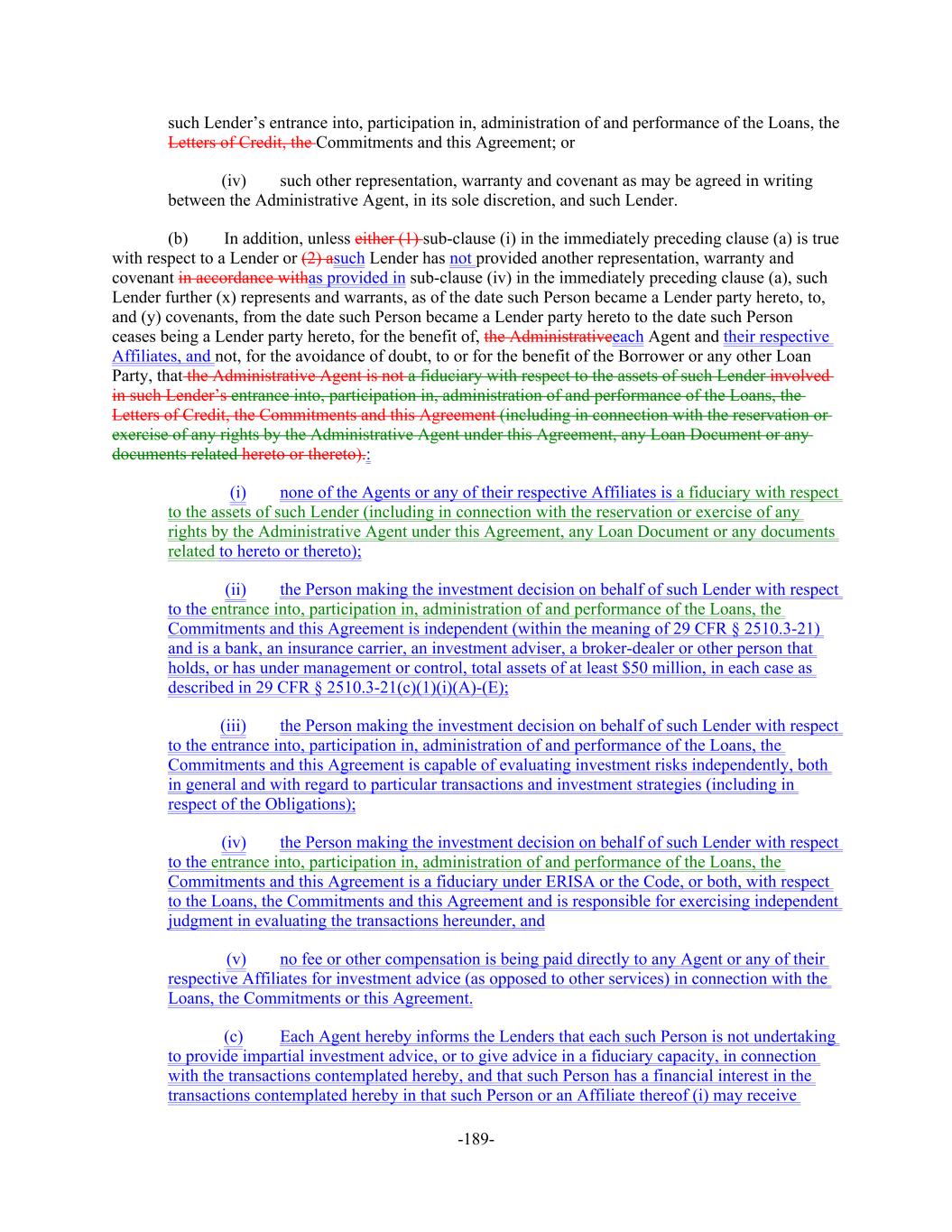 such Lender's entrance into, participation in, administration of and performance of the Loans, the Letters of Credit, the Commitments and this Agreement; or

(iv) such other representation, warranty and covenant as may be agreed in writing between the Administrative Agent, in its sole discretion, and such Lender.

(b) In addition, unless either (1) sub-clause (i) in the immediately preceding clause (a) is true with respect to a Lender or (2) asuch Lender has not provided another representation, warranty and covenant in accordance withas provided in sub-clause (iv) in the immediately preceding clause (a), such Lender further (x) represents and warrants, as of the date such Person became a Lender party hereto, to, and (y) covenants, from the date such Person became a Lender party hereto to the date such Person ceases being a Lender party hereto, for the benefit of, the Administrativeeach Agent and their respective Affiliates, and not, for the avoidance of doubt, to or for the benefit of the Borrower or any other Loan Party, that the Administrative Agent is not a fiduciary with respect to the assets of such Lender involved in such Lender's entrance into, participation in, administration of and performance of the Loans, the Letters of Credit, the Commitments and this Agreement (including in connection with the reservation or exercise of any rights by the Administrative Agent under this Agreement, any Loan Document or any documents related hereto or thereto).:

(i) none of the Agents or any of their respective Affiliates is a fiduciary with respect to the assets of such Lender (including in connection with the reservation or exercise of any rights by the Administrative Agent under this Agreement, any Loan Document or any documents related to hereto or thereto);

(ii) the Person making the investment decision on behalf of such Lender with respect to the entrance into, participation in, administration of and performance of the Loans, the Commitments and this Agreement is independent (within the meaning of 29 CFR § 2510.3-21) and is a bank, an insurance carrier, an investment adviser, a broker-dealer or other person that holds, or has under management or control, total assets of at least $50 million, in each case as described in 29 CFR § 2510.3-21(c)(1)(i)(A)-(E);

(iii) the Person making the investment decision on behalf of such Lender with respect to the entrance into, participation in, administration of and performance of the Loans, the Commitments and this Agreement is capable of evaluating investment risks independently, both in general and with regard to particular transactions and investment strategies (including in respect of the Obligations);

(iv) the Person making the investment decision on behalf of such Lender with respect to the entrance into, participation in, administration of and performance of the Loans, the Commitments and this Agreement is a fiduciary under ERISA or the Code, or both, with respect to the Loans, the Commitments and this Agreement and is responsible for exercising independent judgment in evaluating the transactions hereunder, and

(v) no fee or other compensation is being paid directly to any Agent or any of their respective Affiliates for investment advice (as opposed to other services) in connection with the Loans, the Commitments or this Agreement.

(c) Each Agent hereby informs the Lenders that each such Person is not undertaking to provide impartial investment advice, or to give advice in a fiduciary capacity, in connection with the transactions contemplated hereby, and that such Person has a financial interest in the transactions contemplated hereby in that such Person or an Affiliate thereof (i) may receive

-189-